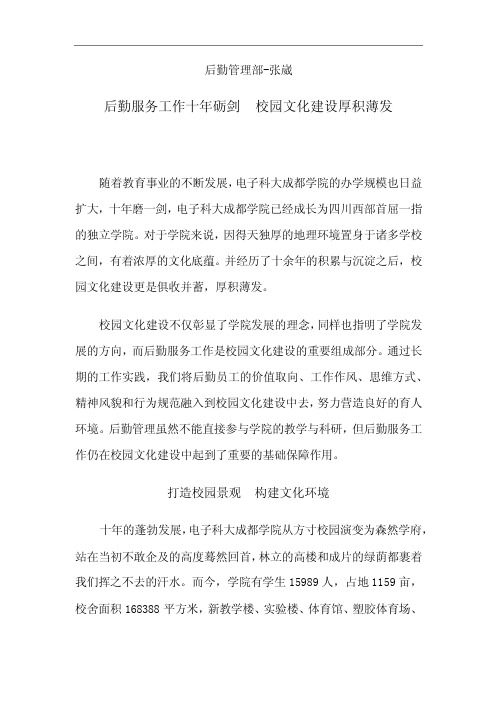 后勤管理部-张崴

后勤服务工作十年砺剑　校园文化建设厚积薄发

随着教育事业的不断发展，电子科大成都学院的办学规模也日益扩大，十年磨一剑，电子科大成都学院已经成长为四川西部首屈一指的独立学院。对于学院来说，因得天独厚的地理环境置身于诸多学校之间，有着浓厚的文化底蕴。并经历了十余年的积累与沉淀之后，校园文化建设更是俱收并蓄，厚积薄发。

校园文化建设不仅彰显了学院发展的理念，同样也指明了学院发展的方向，而后勤服务工作是校园文化建设的重要组成部分。通过长期的工作实践，我们将后勤员工的价值取向、工作作风、思维方式、精神风貌和行为规范融入到校园文化建设中去，努力营造良好的育人环境。后勤管理虽然不能直接参与学院的教学与科研，但后勤服务工作仍在校园文化建设中起到了重要的基础保障作用。

打造校园景观　构建文化环境

十年的蓬勃发展，电子科大成都学院从方寸校园演变为森然学府，站在当初不敢企及的高度蓦然回首，林立的高楼和成片的绿荫都裹着我们挥之不去的汗水。而今，学院有学生 15989 人，占地 1159 亩，校舍面积 168388 平方米，新教学楼、实验楼、体育馆、塑胶体育场、